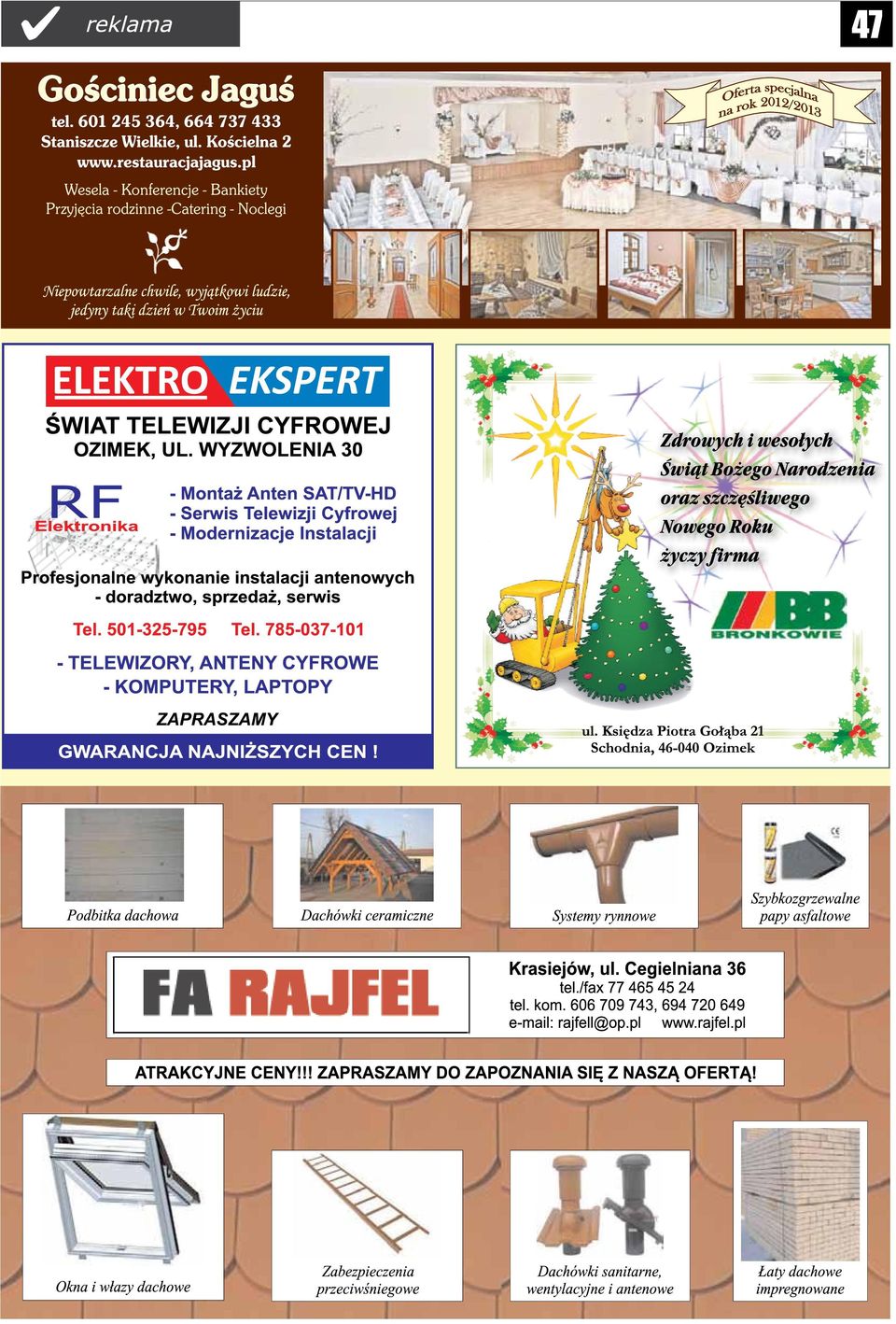 reklama

47

Gościniec Jaguś
tel. 601 245 364, 664 737 433
Staniszcze Wielkie, ul. Kościelna 2
www.restauracjajagus.pl

Wesela - Konferencje - Bankiety
Przyjęcia rodzinne -Catering - Noclegi

Niepowtarzalne chwile, wyjątkowi ludzie, jedyny taki dzień w Twoim życiu

Oferta specjalna na rok 2012/2013

ELEKTRO EKSPERT
ŚWIAT TELEWIZJI CYFROWEJ
OZIMEK, UL. WYZWOLENIA 30

RF Elektronika

- Montaż Anten SAT/TV-HD
- Serwis Telewizji Cyfrowej
- Modernizacje Instalacji

Profesjonalne wykonanie instalacji antenowych - doradztwo, sprzedaż, serwis

Tel. 501-325-795 Tel. 785-037-101

- TELEWIZORY, ANTENY CYFROWE
- KOMPUTERY, LAPTOPY

ZAPRASZAMY

GWARANCJA NAJNIŻSZYCH CEN !

Zdrowych i wesołych Świąt Bożego Narodzenia oraz szczęśliwego Nowego Roku życzy firma

BB BRONKOWIE

ul. Księdza Piotra Gołąba 21
Schodnia, 46-040 Ozimek

Podbitka dachowa

Dachówki ceramiczne

Systemy rynnowe

Szybkozgrzewalne papy asfaltowe

FA RAJFEL

Krasiejów, ul. Cegielniana 36
tel./fax 77 465 45 24
tel. kom. 606 709 743, 694 720 649
e-mail: rajfell@op.pl www.rajfel.pl

ATRAKCYJNE CENY!!! ZAPRASZAMY DO ZAPOZNANIA SIĘ Z NASZĄ OFERTĄ!

Okna i włazy dachowe

Zabezpieczenia przeciwśniegowe

Dachówki sanitarne, wentylacyjne i antenowe

Łaty dachowe impregnowane